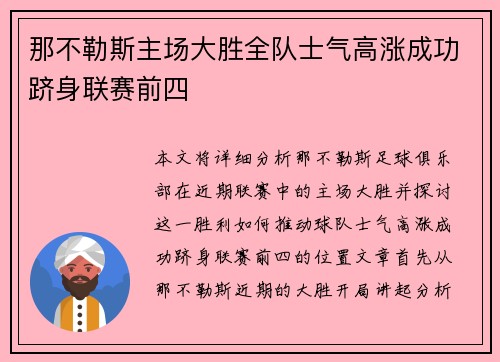 那不勒斯主场大胜全队士气高涨成功跻身联赛前四

本文将详细分析那不勒斯足球俱乐部在近期联赛中的主场大胜并探讨这一胜利如何推动球队士气高涨成功跻身联赛前四的位置文章首先从那不勒斯近期的大胜开局讲起分析